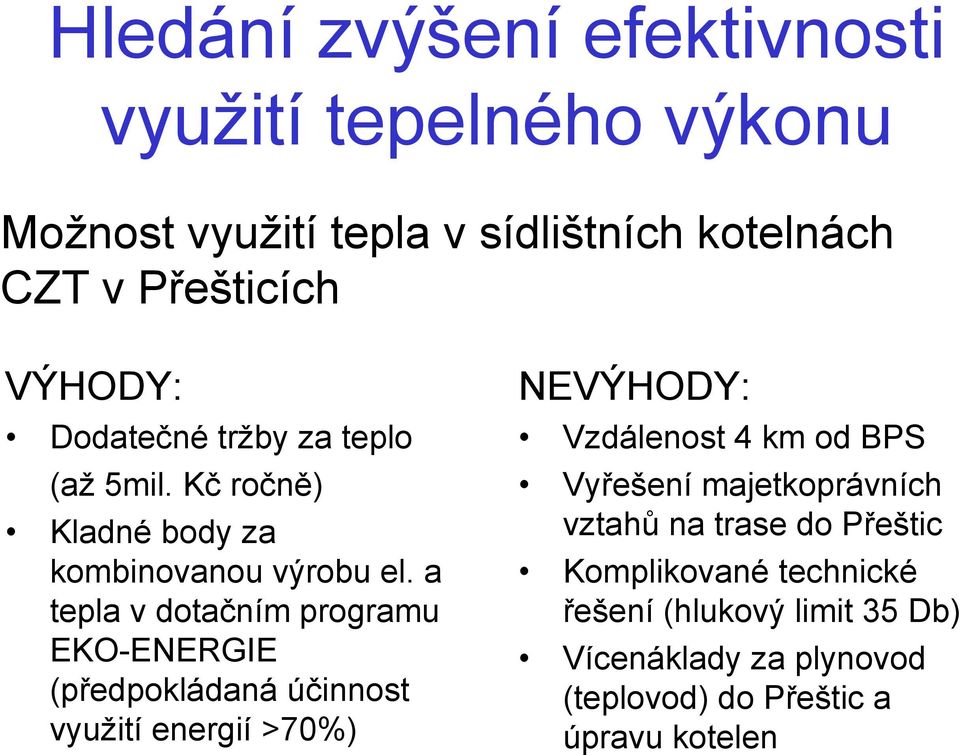 Hledání zvýšení efektivnosti využití tepelného výkonu

Možnost využití tepla v sídlištních kotelnách CZT v Přešticích

VÝHODY:
• Dodatečné tržby za teplo (až 5mil. Kč ročně)
• Kladné body za kombinovanou výrobu el. a tepla v dotačním programu EKO-ENERGIE (předpokládaná účinnost využití energií >70%)

NEVÝHODY:
• Vzdálenost 4 km od BPS
• Vyřešení majetkoprávních vztahů na trase do Přeštic
• Komplikované technické řešení (hlukový limit 35 Db)
• Vícenáklady za plynovod (teplovod) do Přeštic a úpravu kotelen